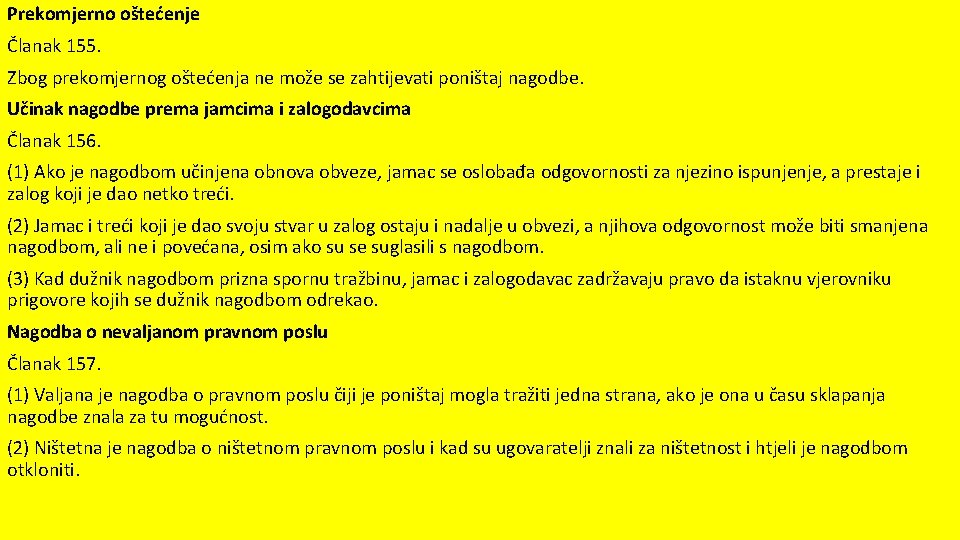 Prekomjerno oštećenje

Članak 155.

Zbog prekomjernog oštećenja ne može se zahtijevati poništaj nagodbe.

Učinak nagodbe prema jamcima i zalogodavcima

Članak 156.

(1) Ako je nagodbom učinjena obnova obveze, jamac se oslobađa odgovornosti za njezino ispunjenje, a prestaje i zalog koji je dao netko treći.

(2) Jamac i treći koji je dao svoju stvar u zalog ostaju i nadalje u obvezi, a njihova odgovornost može biti smanjena nagodbom, ali ne i povećana, osim ako su se suglasili s nagodbom.

(3) Kad dužnik nagodbom prizna spornu tražbinu, jamac i zalogodavac zadržavaju pravo da istaknu vjerovniku prigovore kojih se dužnik nagodbom odrekao.

Nagodba o nevaljanom pravnom poslu

Članak 157.

(1) Valjana je nagodba o pravnom poslu čiji je poništaj mogla tražiti jedna strana, ako je ona u času sklapanja nagodbe znala za tu mogućnost.

(2) Ništetna je nagodba o ništetnom pravnom poslu i kad su ugovaratelji znali za ništetnost i htjeli je nagodbom otkloniti.